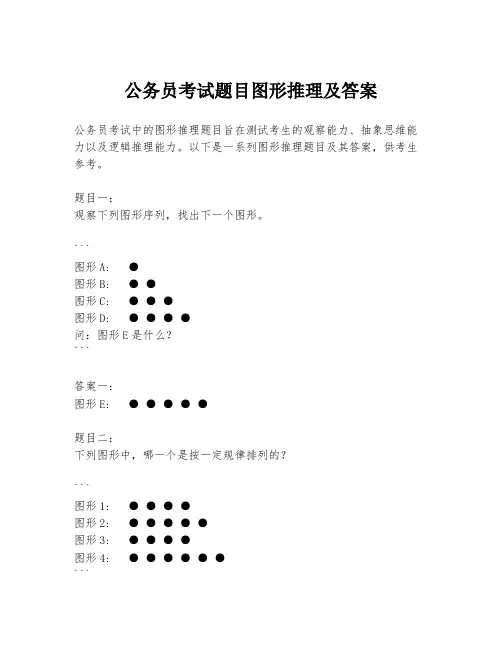 公务员考试题目图形推理及答案

公务员考试中的图形推理题目旨在测试考生的观察能力、抽象思维能力以及逻辑推理能力。以下是一系列图形推理题目及其答案，供考生参考。

题目一：
观察下列图形序列，找出下一个图形。

```
图形A： ●
图形B： ● ●
图形C： ● ● ●
图形D： ● ● ● ●
问：图形E是什么？
```

答案一：
图形E： ● ● ● ● ●

题目二：
下列图形中，哪一个是按一定规律排列的？

```
图形1： ● ● ● ●
图形2： ● ● ● ● ●
图形3： ● ● ● ●
图形4： ● ● ● ● ● ●
```